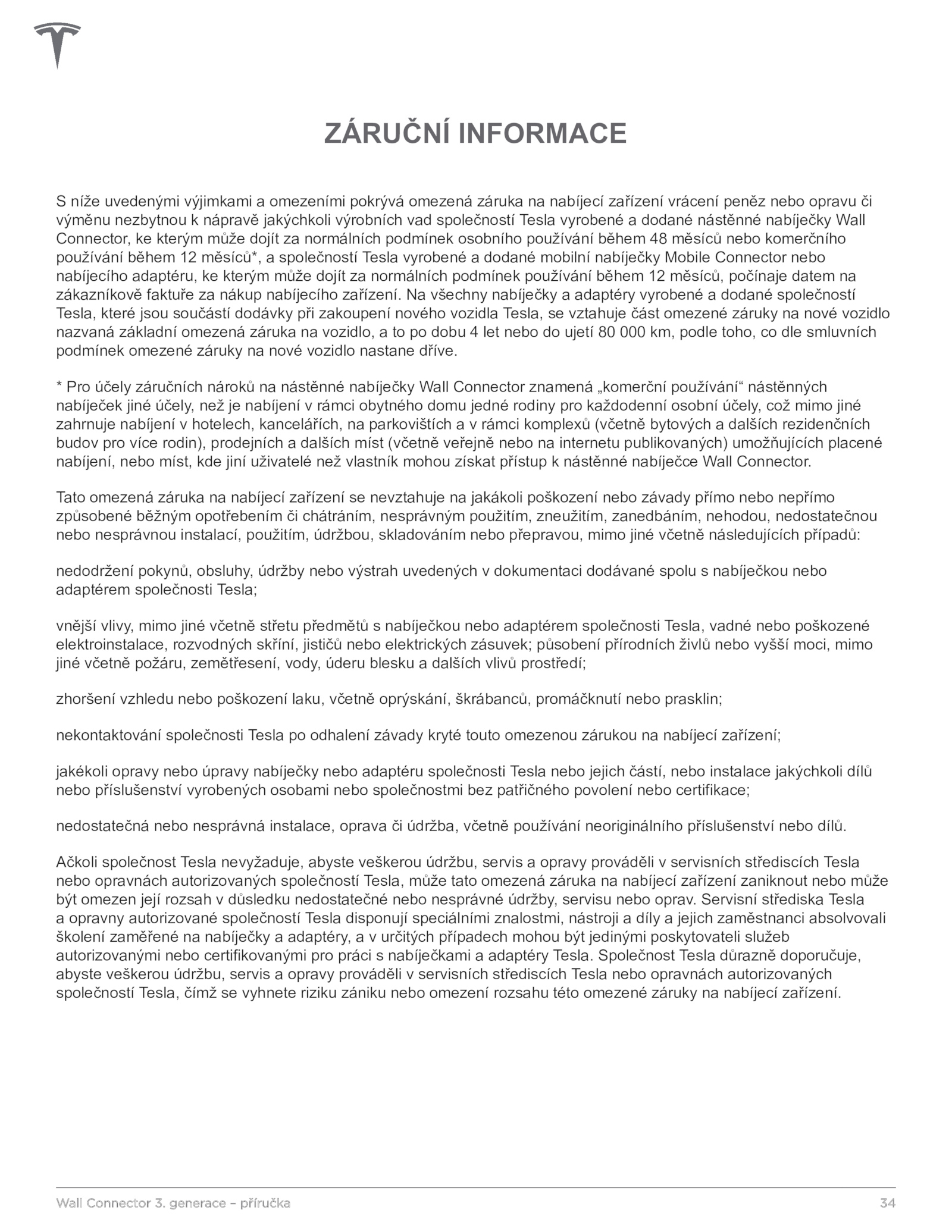 ZÁRUČNÍ INFORMACE

S níže uvedenými výjimkami a omezeními pokrývá omezená záruka na nabíjecí zařízení vrácení peněz nebo opravu či výměnu nezbytnou k nápravě jakýchkoli výrobních vad společností Tesla vyrobené a dodané nástěnné nabíječky Wall Connector, ke kterým může dojít za normálních podmínek osobního používání během 48 měsíců nebo komerčního používání během 12 měsíců*, a společností Tesla vyrobené a dodané mobilní nabíječky Mobile Connector nebo nabíjecího adaptéru, ke kterým může dojít za normálních podmínek používání během 12 měsíců, počínaje datem na zákazníkově faktuře za nákup nabíjecího zařízení. Na všechny nabíječky a adaptéry vyrobené a dodané společností Tesla, které jsou součástí dodávky při zakoupení nového vozidla Tesla, se vztahuje část omezené záruky na nové vozidlo nazvaná základní omezená záruka na vozidlo, a to po dobu 4 let nebo do ujetí 80 000 km, podle toho, co dle smluvních podmínek omezené záruky na nové vozidlo nastane dříve.

* Pro účely záručních nároků na nástěnné nabíječky Wall Connector znamená „komerční používání“ nástěnných nabíječek jiné účely, než je nabíjení v rámci obytného domu jedné rodiny pro každodenní osobní účely, což mimo jiné zahrnuje nabíjení v hotelech, kancelářích, na parkovištích a v rámci komplexů (včetně bytových a dalších rezidenčních budov pro více rodin), prodejních a dalších míst (včetně veřejně nebo na internetu publikovaných) umožňujících placené nabíjení, nebo míst, kde jiní uživatelé než vlastník mohou získat přístup k nástěnné nabíječce Wall Connector.

Tato omezená záruka na nabíjecí zařízení se nevztahuje na jakákoli poškození nebo závady přímo nebo nepřímo způsobené běžným opotřebením či chátráním, nesprávným použitím, zneužitím, zanedbáním, nehodou, nedostatečnou nebo nesprávnou instalací, použitím, údržbou, skladováním nebo přepravou, mimo jiné včetně následujících případů:

nedodržení pokynů, obsluhy, údržby nebo výstrah uvedených v dokumentaci dodávané spolu s nabíječkou nebo adaptérem společnosti Tesla;

vnější vlivy, mimo jiné včetně střetu předmětů s nabíječkou nebo adaptérem společnosti Tesla, vadné nebo poškozené elektroinstalace, rozvodných skříní, jističů nebo elektrických zásuvek; působení přírodních živlů nebo vyšší moci, mimo jiné včetně požáru, zemětřesení, vody, úderu blesku a dalších vlivů prostředí;

zhoršení vzhledu nebo poškození laku, včetně oprýskání, škrábanců, promáčknutí nebo prasklin;

nekontaktování společnosti Tesla po odhalení závady kryté touto omezenou zárukou na nabíjecí zařízení;

jakékoli opravy nebo úpravy nabíječky nebo adaptéru společnosti Tesla nebo jejich částí, nebo instalace jakýchkoli dílů nebo příslušenství vyrobených osobami nebo společnostmi bez patřičného povolení nebo certifikace;

nedostatečná nebo nesprávná instalace, oprava či údržba, včetně používání neoriginálního příslušenství nebo dílů.

Ačkoli společnost Tesla nevyžaduje, abyste veškerou údržbu, servis a opravy prováděli v servisních střediscích Tesla nebo opravnách autorizovaných společností Tesla, může tato omezená záruka na nabíjecí zařízení zaniknout nebo může být omezen její rozsah v důsledku nedostatečné nebo nesprávné údržby, servisu nebo oprav. Servisní střediska Tesla a opravny autorizované společností Tesla disponují speciálními znalostmi, nástroji a díly a jejich zaměstnanci absolvovali školení zaměřené na nabíječky a adaptéry, a v určitých případech mohou být jedinými poskytovateli služeb autorizovanými nebo certifikovanými pro práci s nabíječkami a adaptéry Tesla. Společnost Tesla důrazně doporučuje, abyste veškerou údržbu, servis a opravy prováděli v servisních střediscích Tesla nebo opravnách autorizovaných společností Tesla, čímž se vyhnete riziku zániku nebo omezení rozsahu této omezené záruky na nabíjecí zařízení.

Wall Connector 3. generace – příručka 34